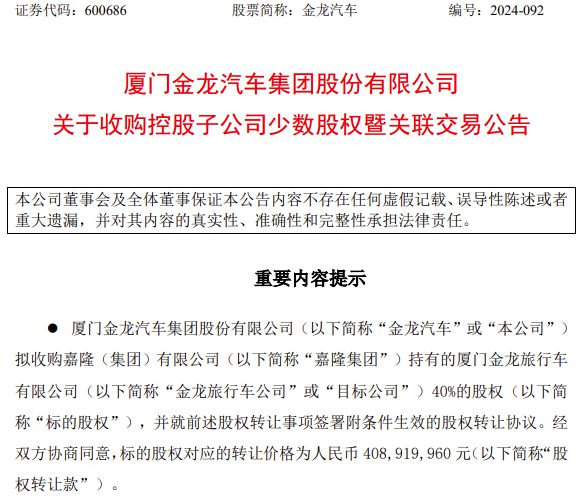 证券代码：600686　　　　　股票简称：金龙汽车　　　　　编号：2024-092

厦门金龙汽车集团股份有限公司
关于收购控股子公司少数股权暨关联交易公告

本公司董事会及全体董事保证本公告内容不存在任何虚假记载、误导性陈述或者重大遗漏，并对其内容的真实性、准确性和完整性承担法律责任。

重要内容提示

● 厦门金龙汽车集团股份有限公司（以下简称“金龙汽车”或“本公司”）拟收购嘉隆（集团）有限公司（以下简称“嘉隆集团”）持有的厦门金龙旅行车有限公司（以下简称“金龙旅行车公司”或“目标公司”）40%的股权（以下简称“标的股权”），并就前述股权转让事项签署附条件生效的股权转让协议。经双方协商同意，标的股权对应的转让价格为人民币 408,919,960 元（以下简称“股权转让款”）。